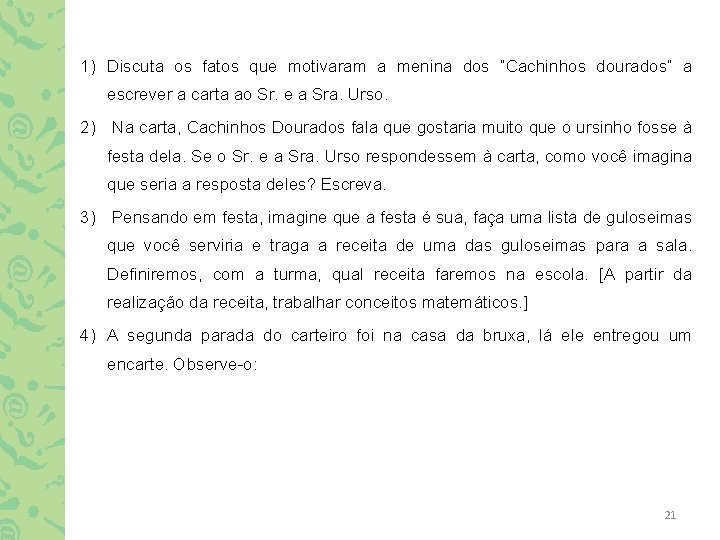 1) Discuta os fatos que motivaram a menina dos "Cachinhos dourados" a escrever a carta ao Sr. e a Sra. Urso.

2) Na carta, Cachinhos Dourados fala que gostaria muito que o ursinho fosse à festa dela. Se o Sr. e a Sra. Urso respondessem à carta, como você imagina que seria a resposta deles? Escreva.

3) Pensando em festa, imagine que a festa é sua, faça uma lista de guloseimas que você serviria e traga a receita de uma das guloseimas para a sala. Definiremos, com a turma, qual receita faremos na escola. [A partir da realização da receita, trabalhar conceitos matemáticos.]

4) A segunda parada do carteiro foi na casa da bruxa, lá ele entregou um encarte. Observe-o:

21